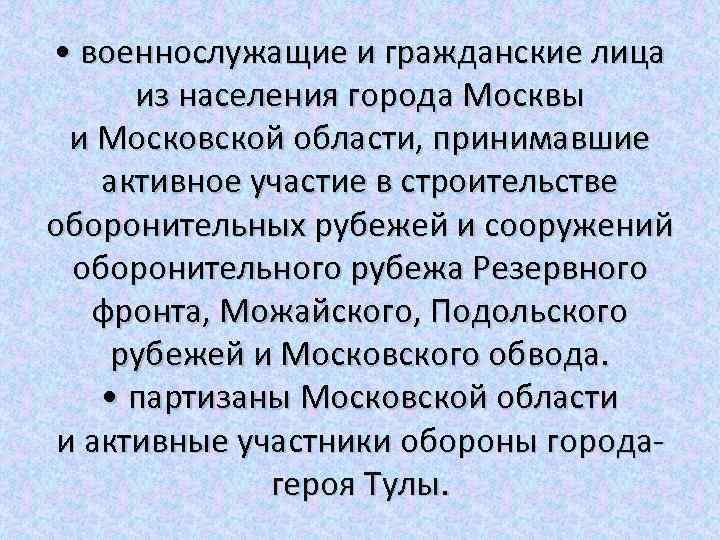 • военнослужащие и гражданские лица из населения города Москвы и Московской области, принимавшие активное участие в строительстве оборонительных рубежей и сооружений оборонительного рубежа Резервного фронта, Можайского, Подольского рубежей и Московского обвода.

• партизаны Московской области и активные участники обороны города-героя Тулы.